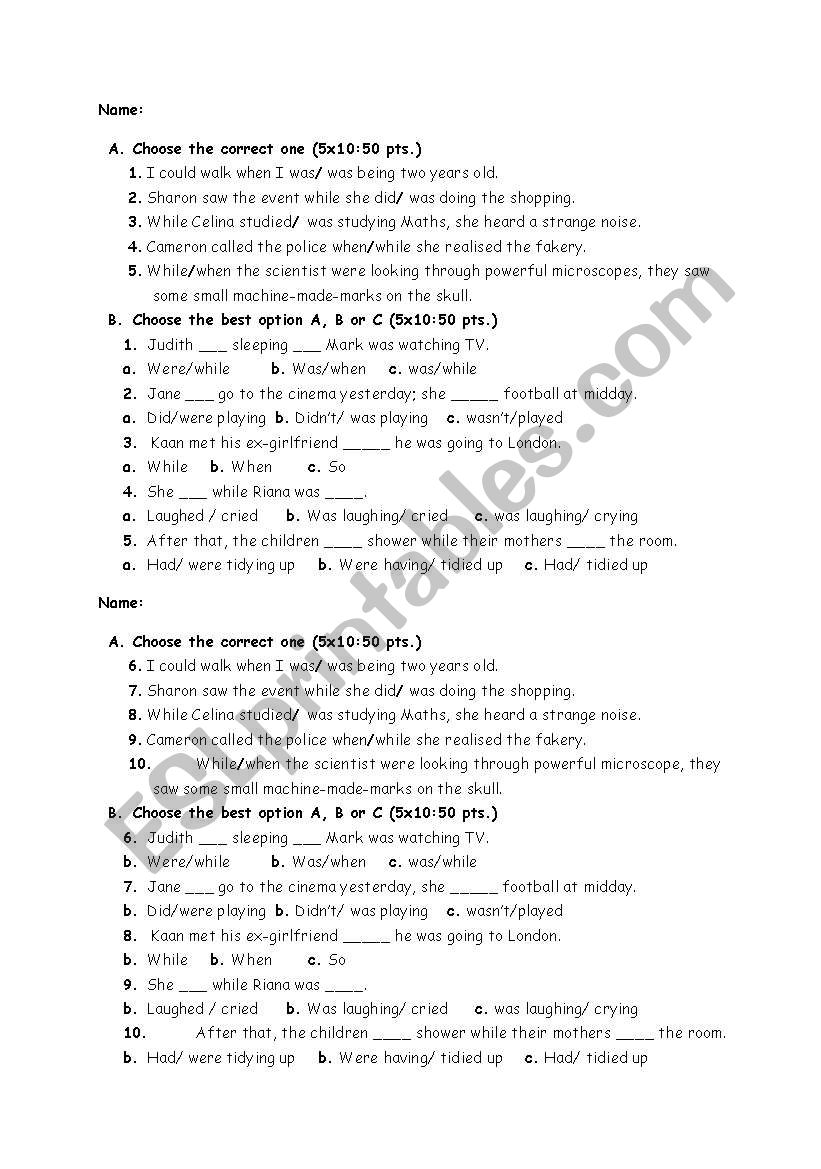 Name:

A. Choose the correct one (5x10:50 pts.)

1. I could walk when I was/ was being two years old.
2. Sharon saw the event while she did/ was doing the shopping.
3. While Celina studied/ was studying Maths, she heard a strange noise.
4. Cameron called the police when/while she realised the fakery.
5. While/when the scientist were looking through powerful microscopes, they saw some small machine-made-marks on the skull.

B. Choose the best option A, B or C (5x10:50 pts.)

1. Judith ___ sleeping ___ Mark was watching TV.
a. Were/while b. Was/when c. was/while
2. Jane ___ go to the cinema yesterday; she _____ football at midday.
a. Did/were playing b. Didn't/ was playing c. wasn't/played
3. Kaan met his ex-girlfriend _____ he was going to London.
a. While b. When c. So
4. She ___ while Riana was ____.
a. Laughed / cried b. Was laughing/ cried c. was laughing/ crying
5. After that, the children ____ shower while their mothers ____ the room.
a. Had/ were tidying up b. Were having/ tidied up c. Had/ tidied up

Name:

A. Choose the correct one (5x10:50 pts.)

6. I could walk when I was/ was being two years old.
7. Sharon saw the event while she did/ was doing the shopping.
8. While Celina studied/ was studying Maths, she heard a strange noise.
9. Cameron called the police when/while she realised the fakery.
10. While/when the scientist were looking through powerful microscope, they saw some small machine-made-marks on the skull.

B. Choose the best option A, B or C (5x10:50 pts.)

6. Judith ___ sleeping ___ Mark was watching TV.
b. Were/while b. Was/when c. was/while
7. Jane ___ go to the cinema yesterday, she _____ football at midday.
b. Did/were playing b. Didn't/ was playing c. wasn't/played
8. Kaan met his ex-girlfriend _____ he was going to London.
b. While b. When c. So
9. She ___ while Riana was ____.
b. Laughed / cried b. Was laughing/ cried c. was laughing/ crying
10. After that, the children ____ shower while their mothers ____ the room.
b. Had/ were tidying up b. Were having/ tidied up c. Had/ tidied up

ESLprintables.com